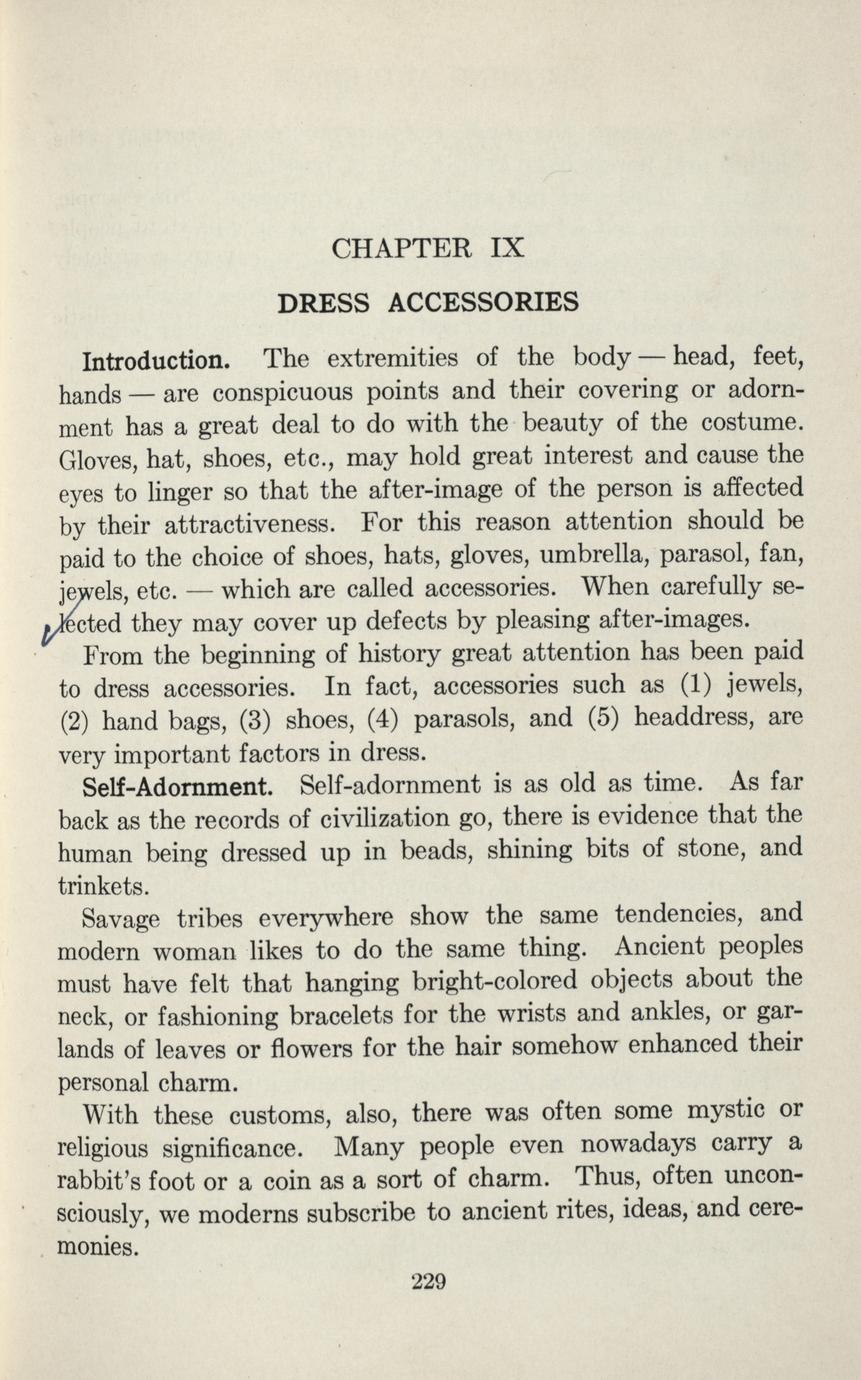 CHAPTER IX

DRESS ACCESSORIES

Introduction. The extremities of the body — head, feet, hands — are conspicuous points and their covering or adornment has a great deal to do with the beauty of the costume. Gloves, hat, shoes, etc., may hold great interest and cause the eyes to linger so that the after-image of the person is affected by their attractiveness. For this reason attention should be paid to the choice of shoes, hats, gloves, umbrella, parasol, fan, jewels, etc. — which are called accessories. When carefully selected they may cover up defects by pleasing after-images.

From the beginning of history great attention has been paid to dress accessories. In fact, accessories such as (1) jewels, (2) hand bags, (3) shoes, (4) parasols, and (5) headdress, are very important factors in dress.

Self-Adornment. Self-adornment is as old as time. As far back as the records of civilization go, there is evidence that the human being dressed up in beads, shining bits of stone, and trinkets.

Savage tribes everywhere show the same tendencies, and modern woman likes to do the same thing. Ancient peoples must have felt that hanging bright-colored objects about the neck, or fashioning bracelets for the wrists and ankles, or garlands of leaves or flowers for the hair somehow enhanced their personal charm.

With these customs, also, there was often some mystic or religious significance. Many people even nowadays carry a rabbit's foot or a coin as a sort of charm. Thus, often unconsciously, we moderns subscribe to ancient rites, ideas, and ceremonies.

229